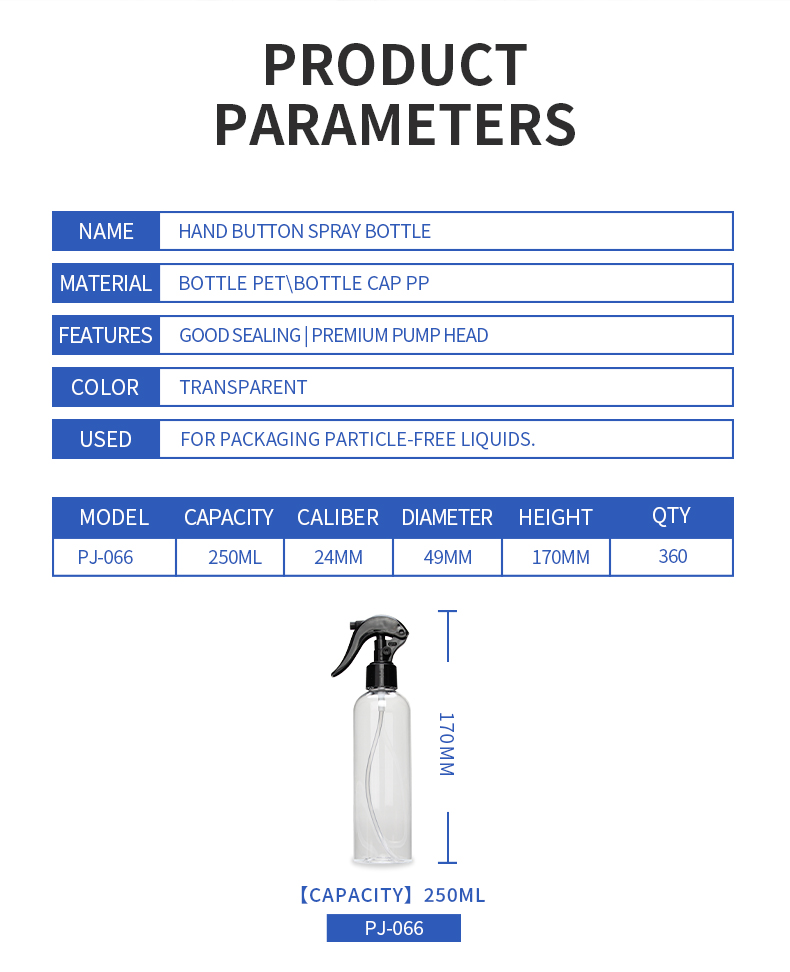 PRODUCT PARAMETERS

NAME
HAND BUTTON SPRAY BOTTLE

MATERIAL
BOTTLE PET\BOTTLE CAP PP

FEATURES
GOOD SEALING | PREMIUM PUMP HEAD

COLOR
TRANSPARENT

USED
FOR PACKAGING PARTICLE-FREE LIQUIDS.

| MODEL | CAPACITY | CALIBER | DIAMETER | HEIGHT | QTY |
|---|---|---|---|---|---|
| PJ-066 | 250ML | 24MM | 49MM | 170MM | 360 |

170MM

【CAPACITY】250ML

PJ-066